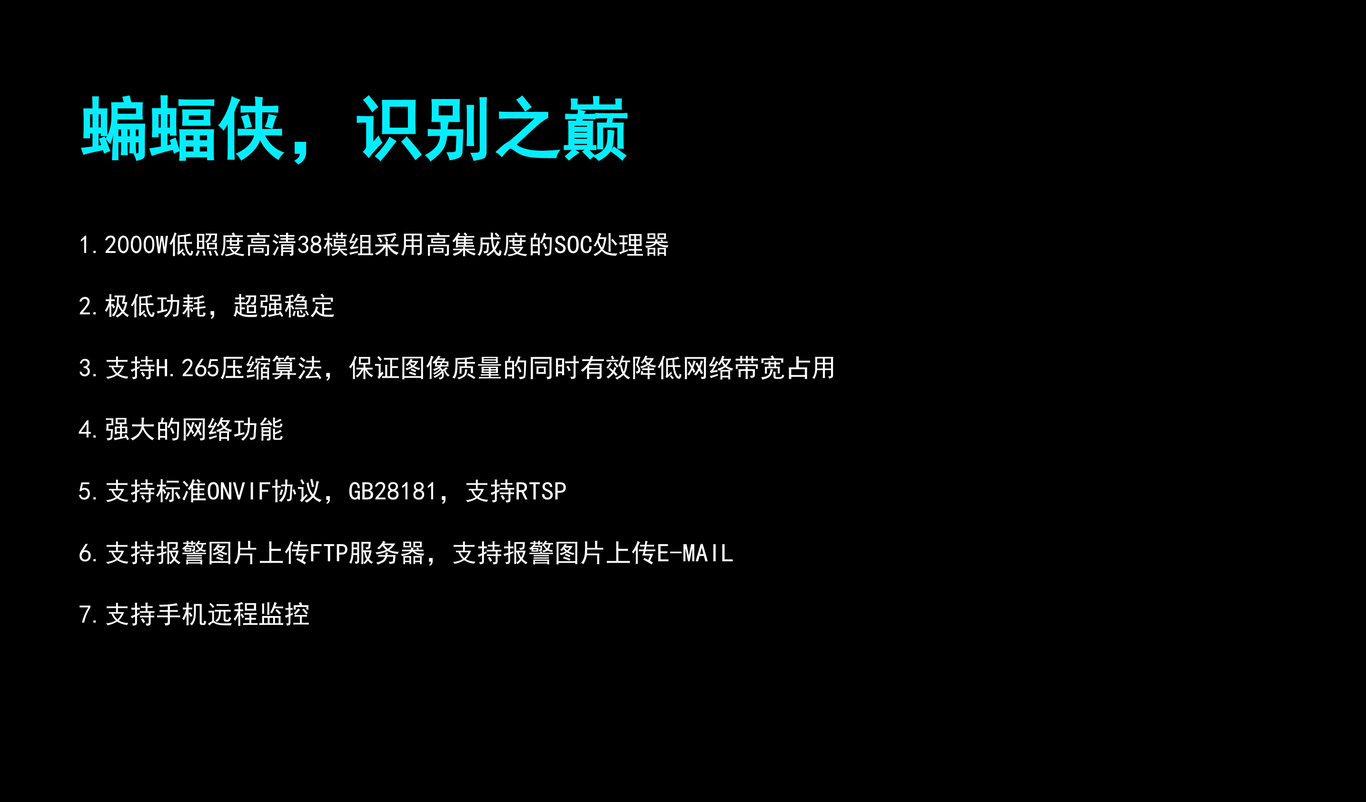 蝙蝠侠，识别之巅

1.2000W低照度高清38模组采用高集成度的SOC处理器

2.极低功耗，超强稳定

3.支持H.265压缩算法，保证图像质量的同时有效降低网络带宽占用

4.强大的网络功能

5.支持标准ONVIF协议，GB28181，支持RTSP

6.支持报警图片上传FTP服务器，支持报警图片上传E-MAIL

7.支持手机远程监控